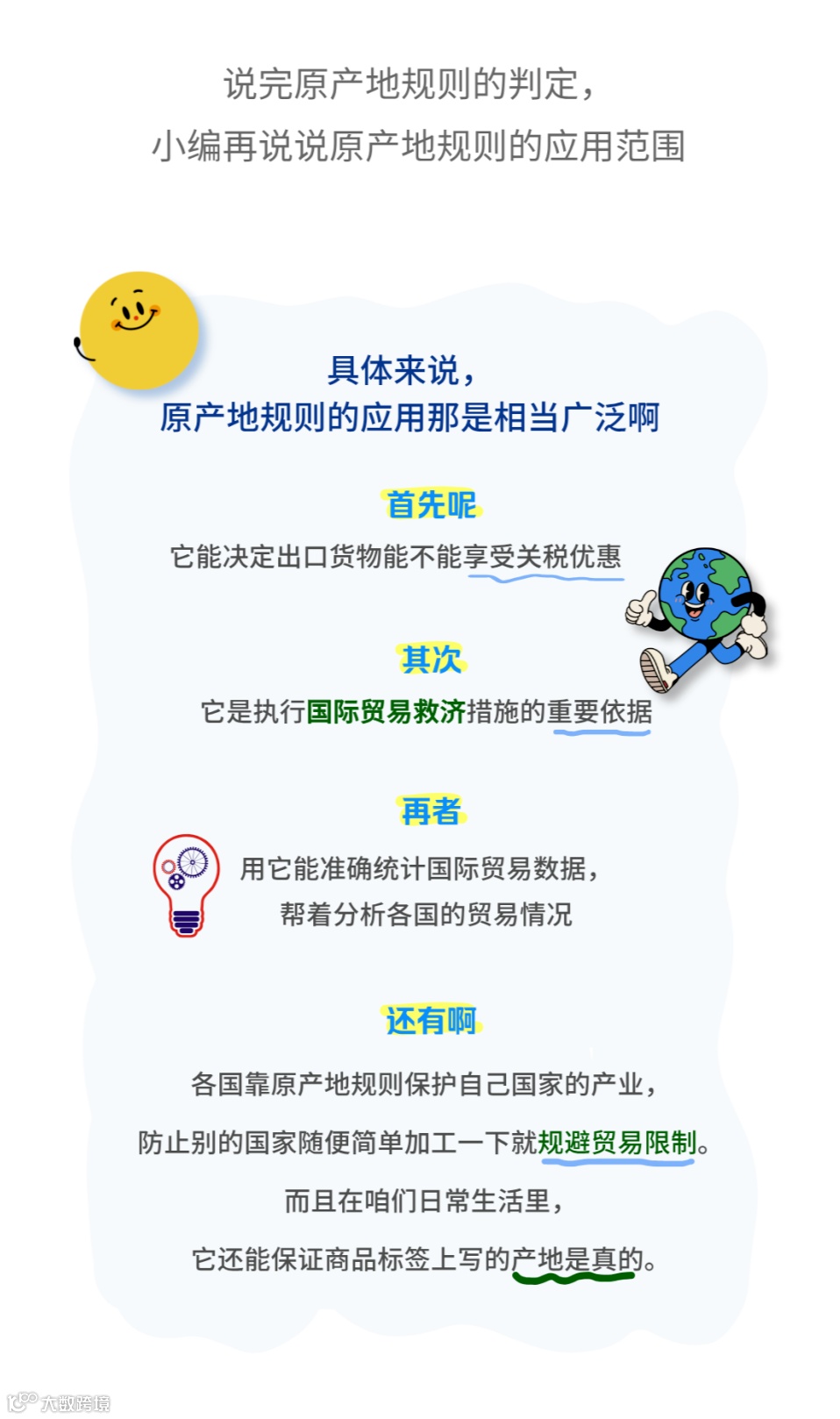 说完原产地规则的判定，
小编再说说原产地规则的应用范围

具体来说，
原产地规则的应用那是相当广泛啊

首先呢

它能决定出口货物能不能享受关税优惠

其次

它是执行国际贸易救济措施的重要依据

再者

用它能准确统计国际贸易数据，
帮着分析各国的贸易情况

还有啊

各国靠原产地规则保护自己国家的产业，
防止别的国家随便简单加工一下就规避贸易限制。
而且在咱们日常生活里，
它还能保证商品标签上写的产地是真的。

大数跨境